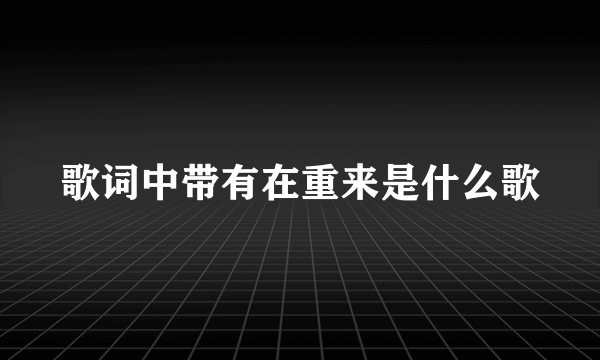 歌词中带有在重来是什么歌